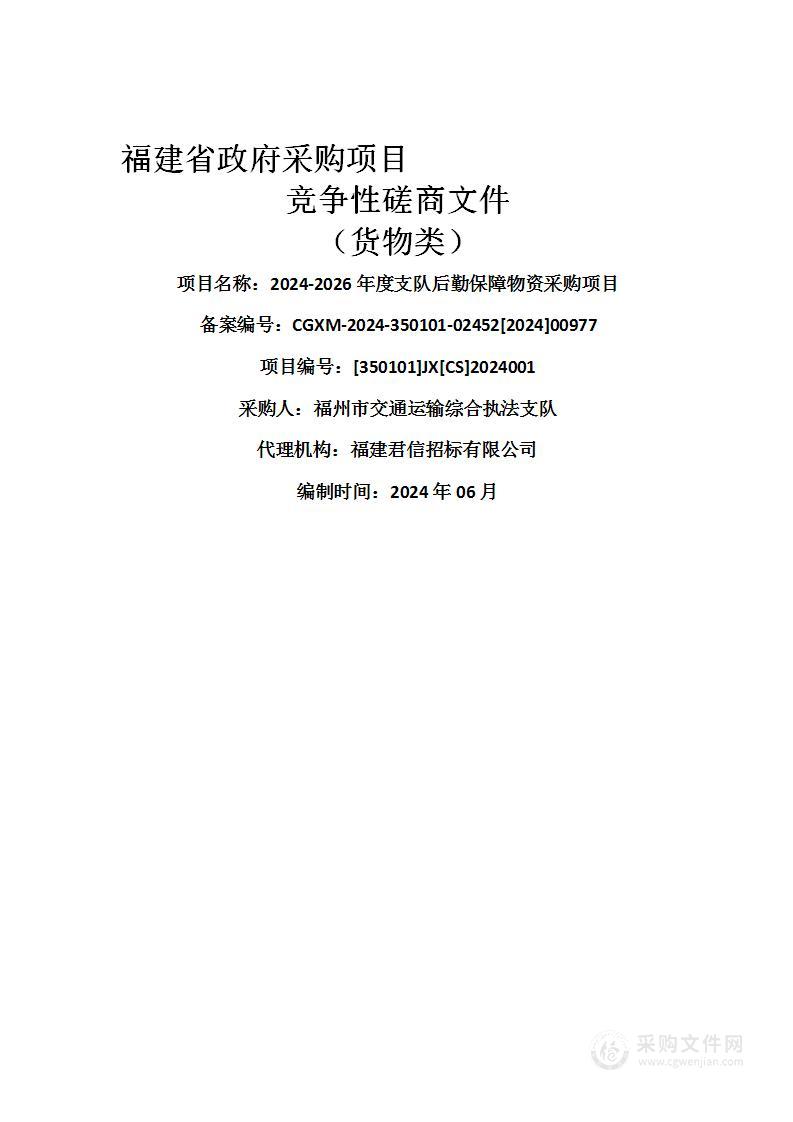 福建省政府采购项目
竞争性磋商文件
（货物类）

项目名称：2024-2026 年度支队后勤保障物资采购项目

备案编号：CGXM-2024-350101-02452[2024]00977

项目编号：[350101]JX[CS]2024001

采购人：福州市交通运输综合执法支队

代理机构：福建君信招标有限公司

编制时间：2024 年 06 月

采购文件网
www.cgwenjian.com